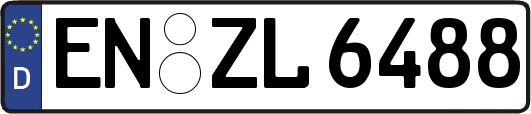 D
EN ZL 6488